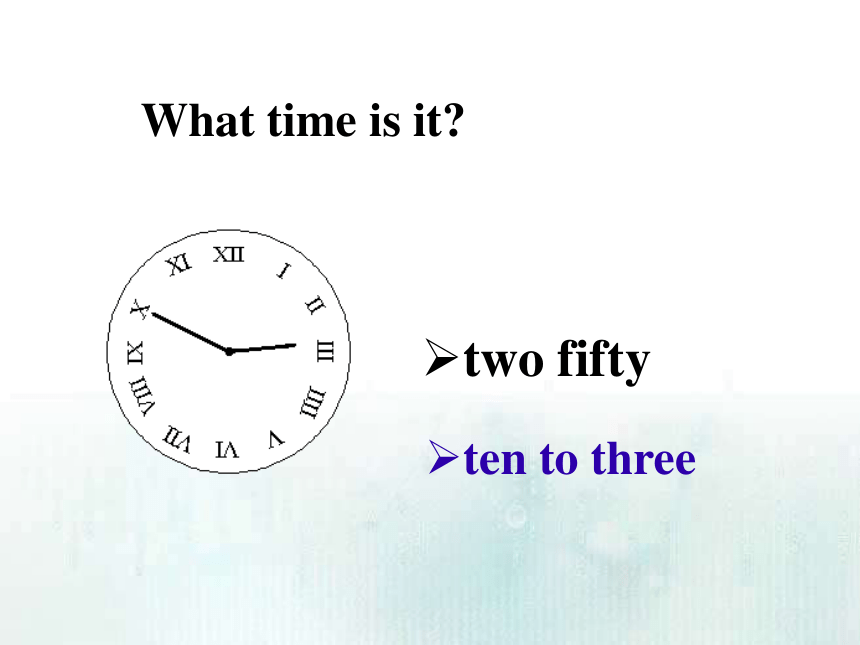 What time is it?

XII
I
II
III
IIII
V
VI
VII
VIII
IX
X
XI

➢two fifty

➢ten to three